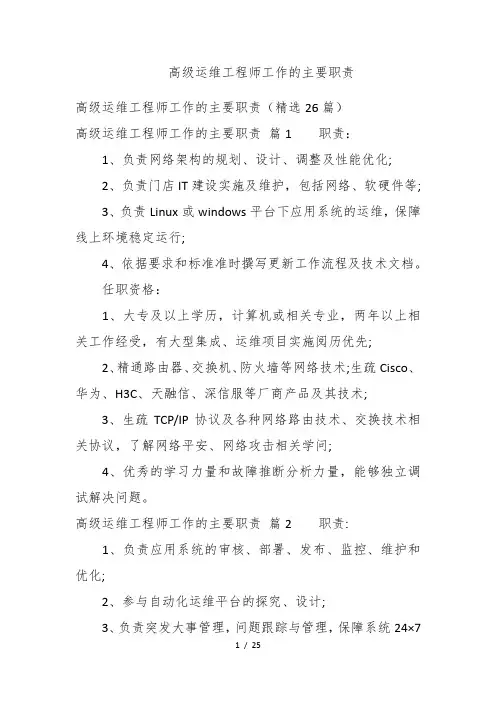 高级运维工程师工作的主要职责

高级运维工程师工作的主要职责（精选 26 篇）

高级运维工程师工作的主要职责 篇 1　　职责：

1、负责网络架构的规划、设计、调整及性能优化;

2、负责门店 IT 建设实施及维护，包括网络、软硬件等;

3、负责 Linux 或 windows 平台下应用系统的运维，保障线上环境稳定运行;

4、依据要求和标准准时撰写更新工作流程及技术文档。

任职资格：

1、大专及以上学历，计算机或相关专业，两年以上相关工作经受，有大型集成、运维项目实施阅历优先;

2、精通路由器、交换机、防火墙等网络技术;生疏 Cisco、华为、H3C、天融信、深信服等厂商产品及其技术;

3、生疏 TCP/IP 协议及各种网络路由技术、交换技术相关协议，了解网络平安、网络攻击相关学问;

4、优秀的学习力量和故障推断分析力量，能够独立调试解决问题。

高级运维工程师工作的主要职责 篇 2　　职责:

1、负责应用系统的审核、部署、发布、监控、维护和优化;

2、参与自动化运维平台的探究、设计;

3、负责突发大事管理，问题跟踪与管理，保障系统 24×7

1 / 25